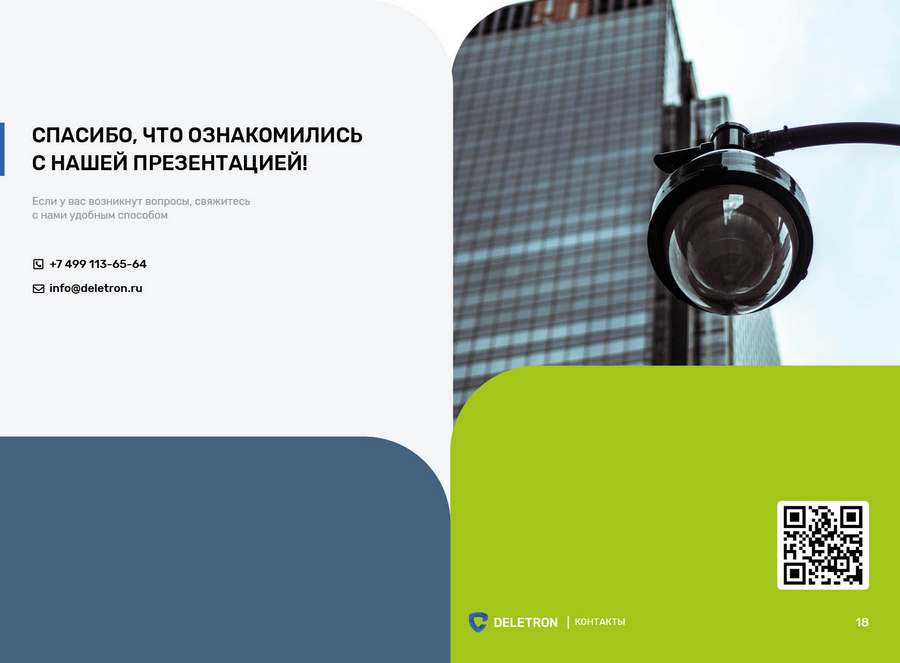 СПАСИБО, ЧТО ОЗНАКОМИЛИСЬ
С НАШЕЙ ПРЕЗЕНТАЦИЕЙ!

Если у вас возникнут вопросы, свяжитесь с нами удобным способом

+7 499 113-65-64

info@deletron.ru

DELETRON | КОНТАКТЫ

18